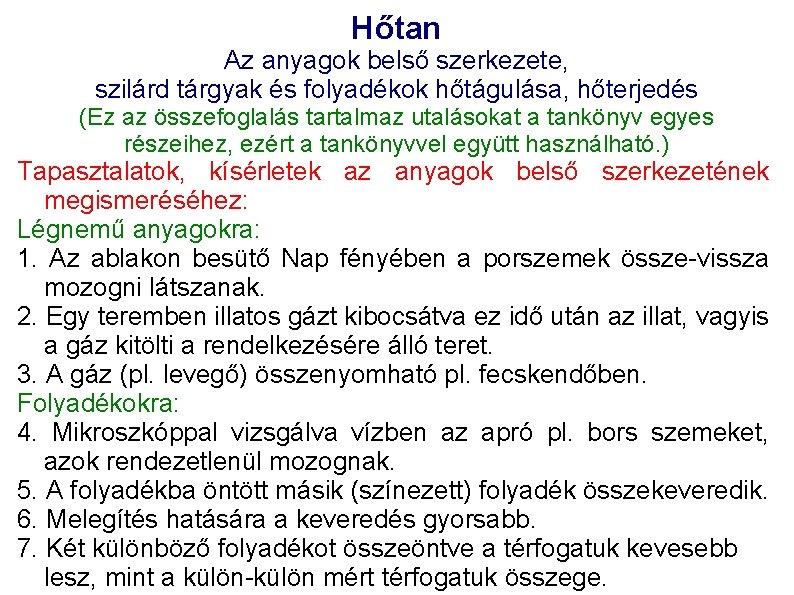 Hőtan
Az anyagok belső szerkezete,
szilárd tárgyak és folyadékok hőtágulása, hőterjedés
(Ez az összefoglalás tartalmaz utalásokat a tankönyv egyes részeihez, ezért a tankönyvvel együtt használható.)

Tapasztalatok, kísérletek az anyagok belső szerkezetének megismeréséhez:

Légnemű anyagokra:
1. Az ablakon besütő Nap fényében a porszemek össze-vissza mozogni látszanak.
2. Egy teremben illatos gázt kibocsátva ez idő után az illat, vagyis a gáz kitölti a rendelkezésére álló teret.
3. A gáz (pl. levegő) összenyomható pl. fecskendőben.

Folyadékokra:
4. Mikroszkóppal vizsgálva vízben az apró pl. bors szemeket, azok rendezetlenül mozognak.
5. A folyadékba öntött másik (színezett) folyadék összekeveredik.
6. Melegítés hatására a keveredés gyorsabb.
7. Két különböző folyadékot összeöntve a térfogatuk kevesebb lesz, mint a külön-külön mért térfogatuk összege.